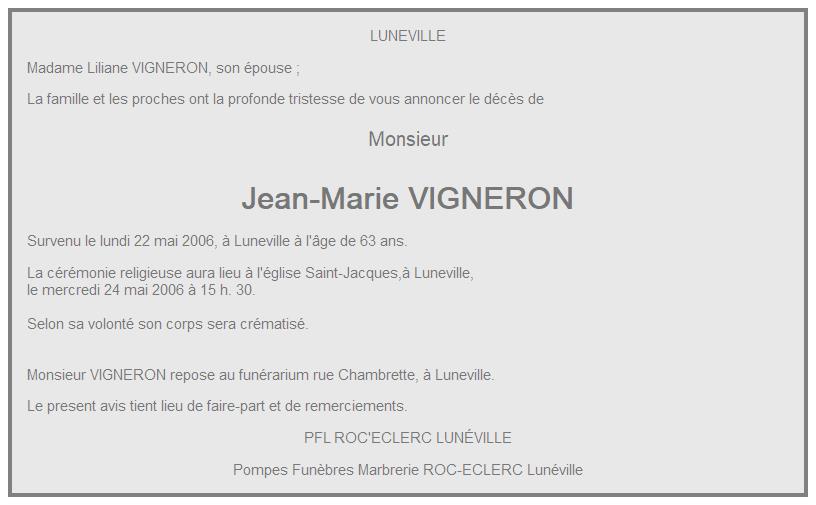 LUNEVILLE

Madame Liliane VIGNERON, son épouse ;

La famille et les proches ont la profonde tristesse de vous annoncer le décès de

Monsieur

Jean-Marie VIGNERON

Survenu le lundi 22 mai 2006, à Luneville à l'âge de 63 ans.

La cérémonie religieuse aura lieu à l'église Saint-Jacques,à Luneville, le mercredi 24 mai 2006 à 15 h. 30.

Selon sa volonté son corps sera crématisé.

Monsieur VIGNERON repose au funérarium rue Chambrette, à Luneville.

Le present avis tient lieu de faire-part et de remerciements.

PFL ROC'ECLERC LUNÉVILLE

Pompes Funèbres Marbrerie ROC-ECLERC Lunéville